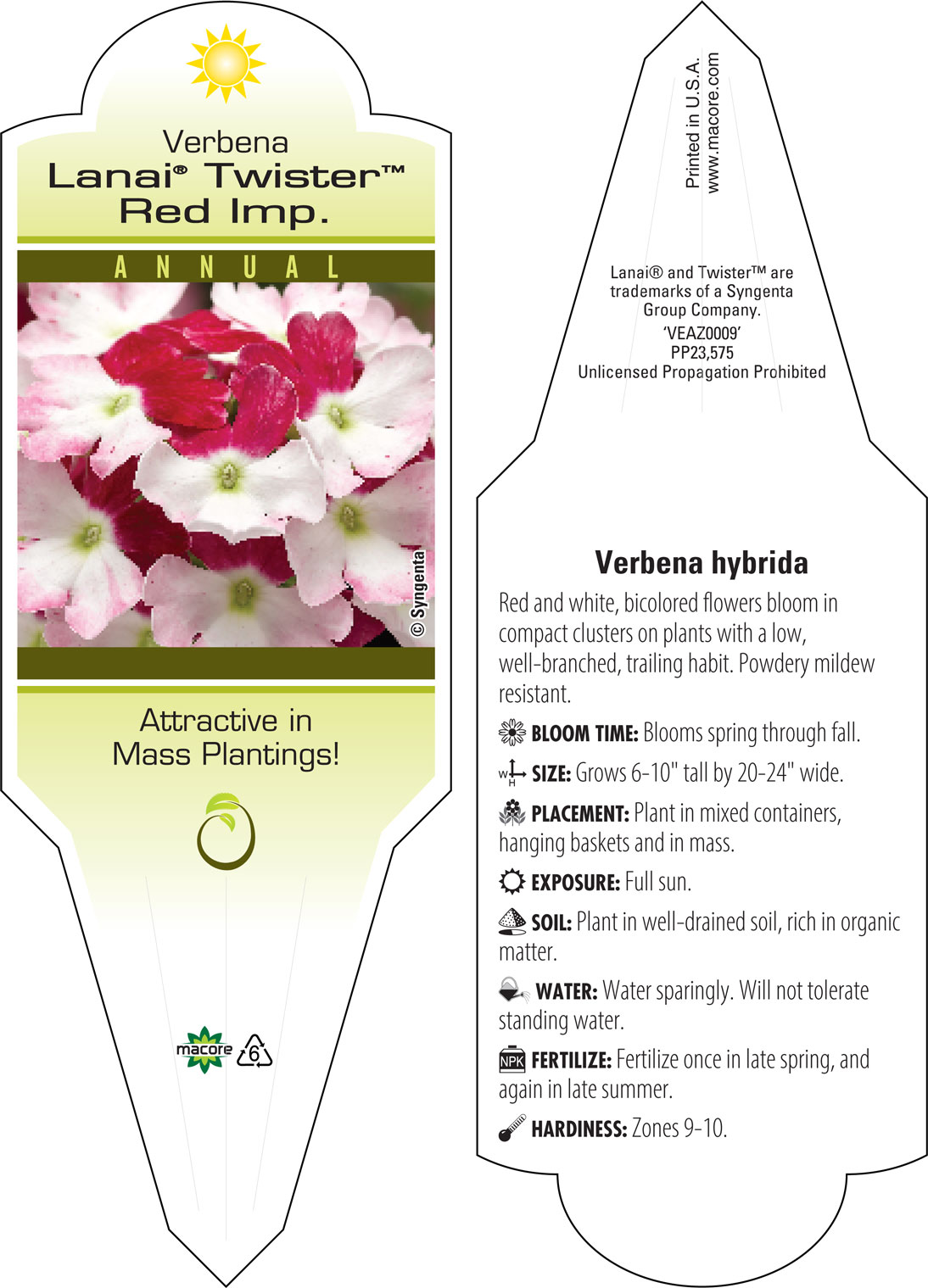 Verbena
Lanai® Twister™ Red Imp.

ANNUAL

© Syngenta

Attractive in Mass Plantings!

macore 6

Printed in U.S.A.
www.macore.com

Lanai® and Twister™ are trademarks of a Syngenta Group Company.
'VEAZ0009'
PP23,575
Unlicensed Propagation Prohibited

Verbena hybrida

Red and white, bicolored flowers bloom in compact clusters on plants with a low, well-branched, trailing habit. Powdery mildew resistant.

BLOOM TIME: Blooms spring through fall.

W H SIZE: Grows 6-10" tall by 20-24" wide.

PLACEMENT: Plant in mixed containers, hanging baskets and in mass.

EXPOSURE: Full sun.

SOIL: Plant in well-drained soil, rich in organic matter.

WATER: Water sparingly. Will not tolerate standing water.

NPK FERTILIZE: Fertilize once in late spring, and again in late summer.

HARDINESS: Zones 9-10.